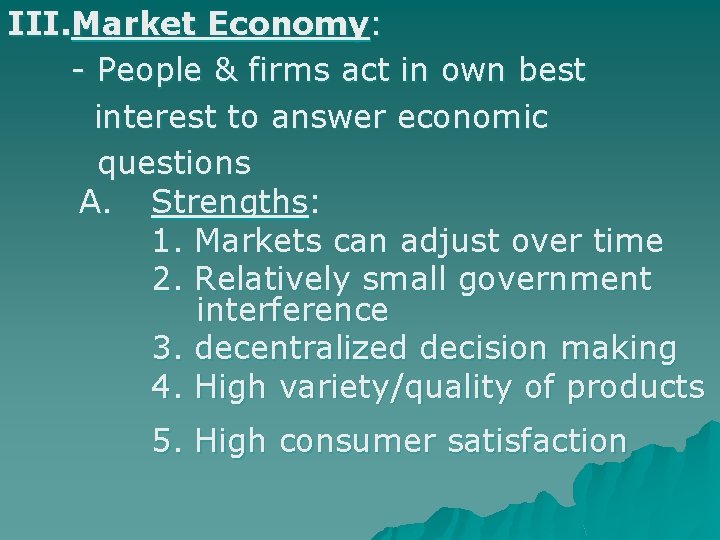 III.Market Economy:

- People & firms act in own best interest to answer economic questions

A. Strengths:

1. Markets can adjust over time
2. Relatively small government interference
3. decentralized decision making
4. High variety/quality of products
5. High consumer satisfaction